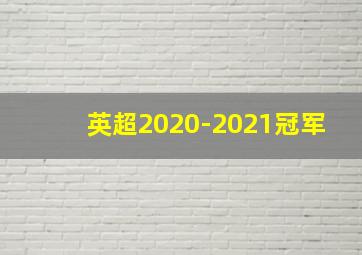 英超2020-2021冠军